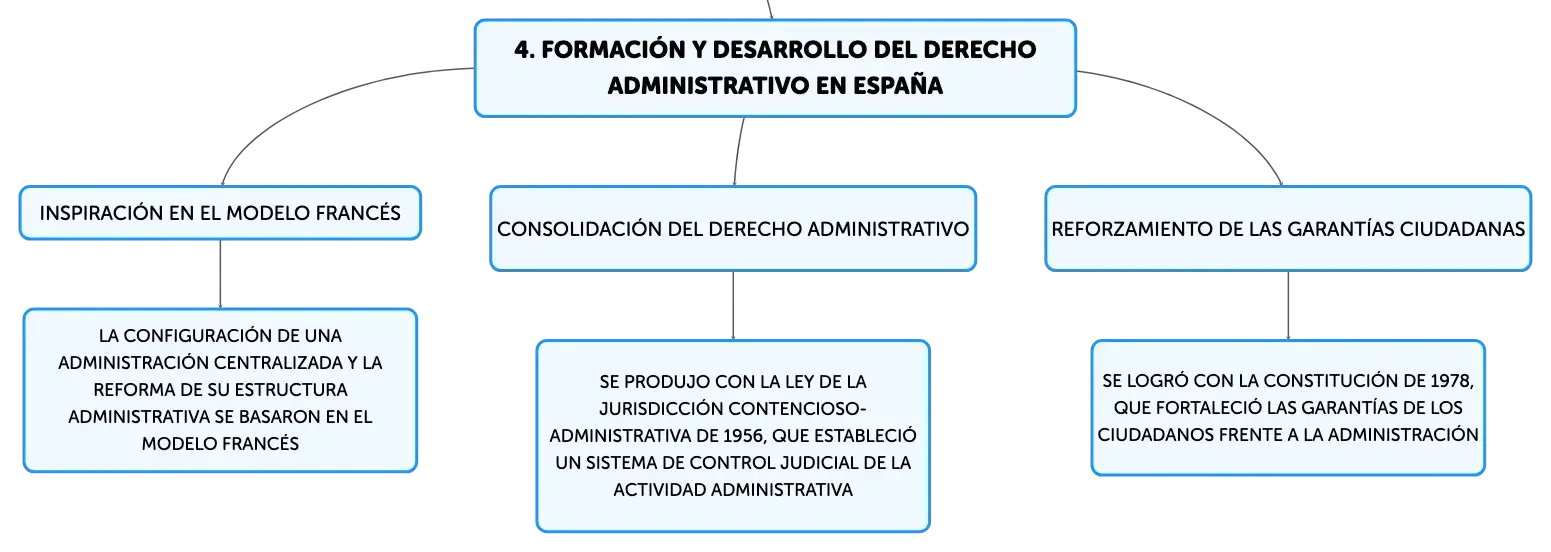 4. FORMACIÓN Y DESARROLLO DEL DERECHO ADMINISTRATIVO EN ESPAÑA

INSPIRACIÓN EN EL MODELO FRANCÉS

LA CONFIGURACIÓN DE UNA ADMINISTRACIÓN CENTRALIZADA Y LA REFORMA DE SU ESTRUCTURA ADMINISTRATIVA SE BASARON EN EL MODELO FRANCÉS

CONSOLIDACIÓN DEL DERECHO ADMINISTRATIVO

SE PRODUJO CON LA LEY DE LA JURISDICCIÓN CONTENCIOSO-ADMINISTRATIVA DE 1956, QUE ESTABLECIÓ UN SISTEMA DE CONTROL JUDICIAL DE LA ACTIVIDAD ADMINISTRATIVA

REFORZAMIENTO DE LAS GARANTÍAS CIUDADANAS

SE LOGRÓ CON LA CONSTITUCIÓN DE 1978, QUE FORTALECIÓ LAS GARANTÍAS DE LOS CIUDADANOS FRENTE A LA ADMINISTRACIÓN